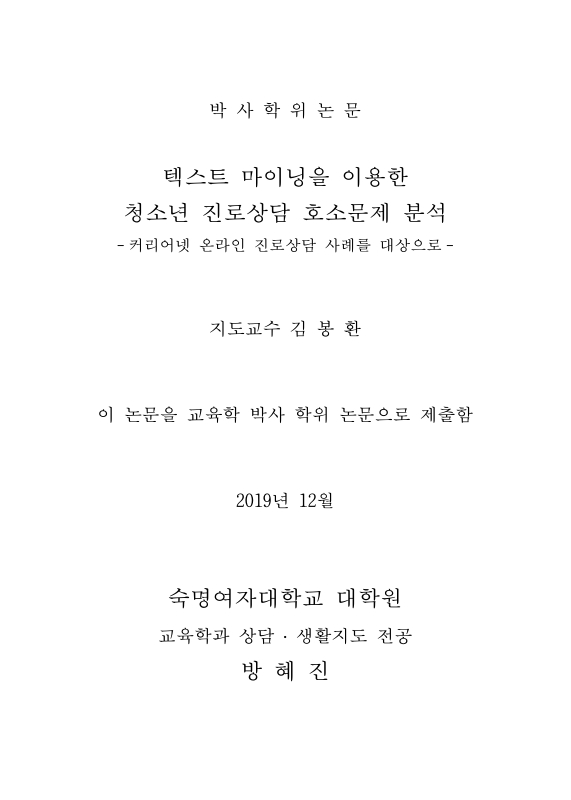 박 사 학 위 논 문

텍스트 마이닝을 이용한
청소년 진로상담 호소문제 분석
- 커리어넷 온라인 진로상담 사례를 대상으로 -

지도교수 김 봉 환

이 논문을 교육학 박사 학위 논문으로 제출함

2019년 12월

숙명여자대학교 대학원
교육학과 상담 · 생활지도 전공
방 혜 진